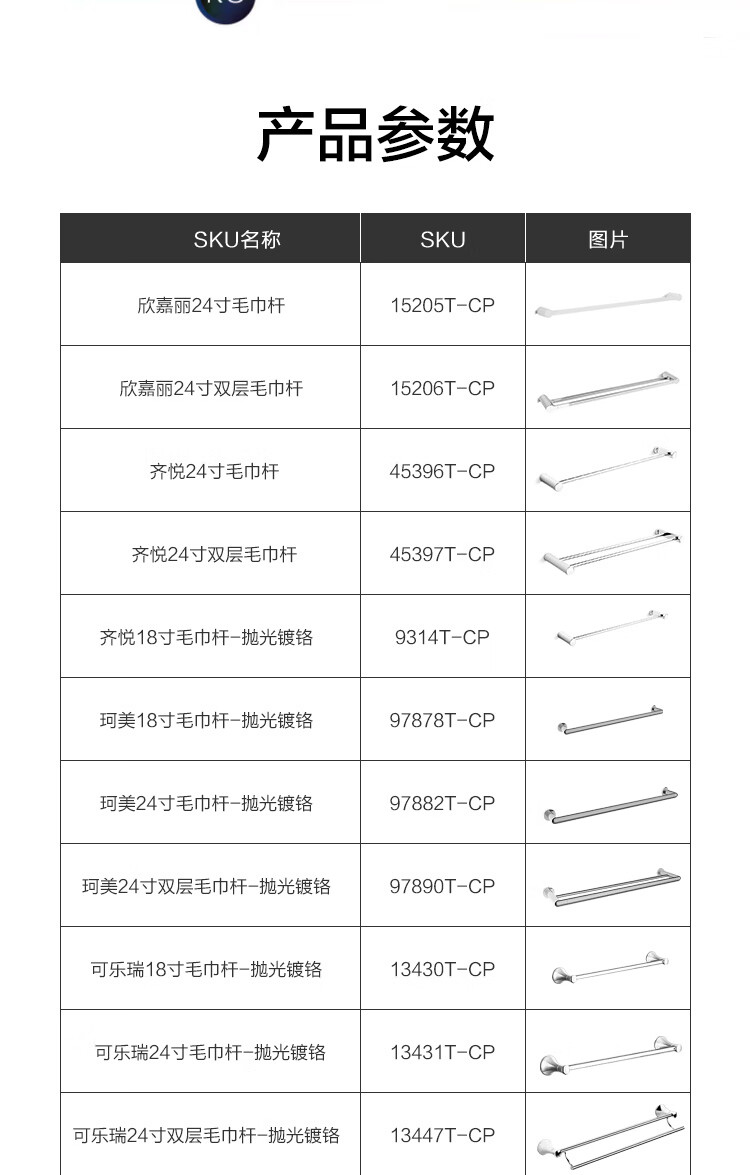 产品参数

| SKU名称 | SKU | 图片 |
|---|---|---|
| 欣嘉丽24寸毛巾杆 | 15205T-CP | |
| 欣嘉丽24寸双层毛巾杆 | 15206T-CP | |
| 齐悦24寸毛巾杆 | 45396T-CP | |
| 齐悦24寸双层毛巾杆 | 45397T-CP | |
| 齐悦18寸毛巾杆-抛光镀铬 | 9314T-CP | |
| 珂美18寸毛巾杆-抛光镀铬 | 97878T-CP | |
| 珂美24寸毛巾杆-抛光镀铬 | 97882T-CP | |
| 珂美24寸双层毛巾杆-抛光镀铬 | 97890T-CP | |
| 可乐瑞18寸毛巾杆-抛光镀铬 | 13430T-CP | |
| 可乐瑞24寸毛巾杆-抛光镀铬 | 13431T-CP | |
| 可乐瑞24寸双层毛巾杆-抛光镀铬 | 13447T-CP | |